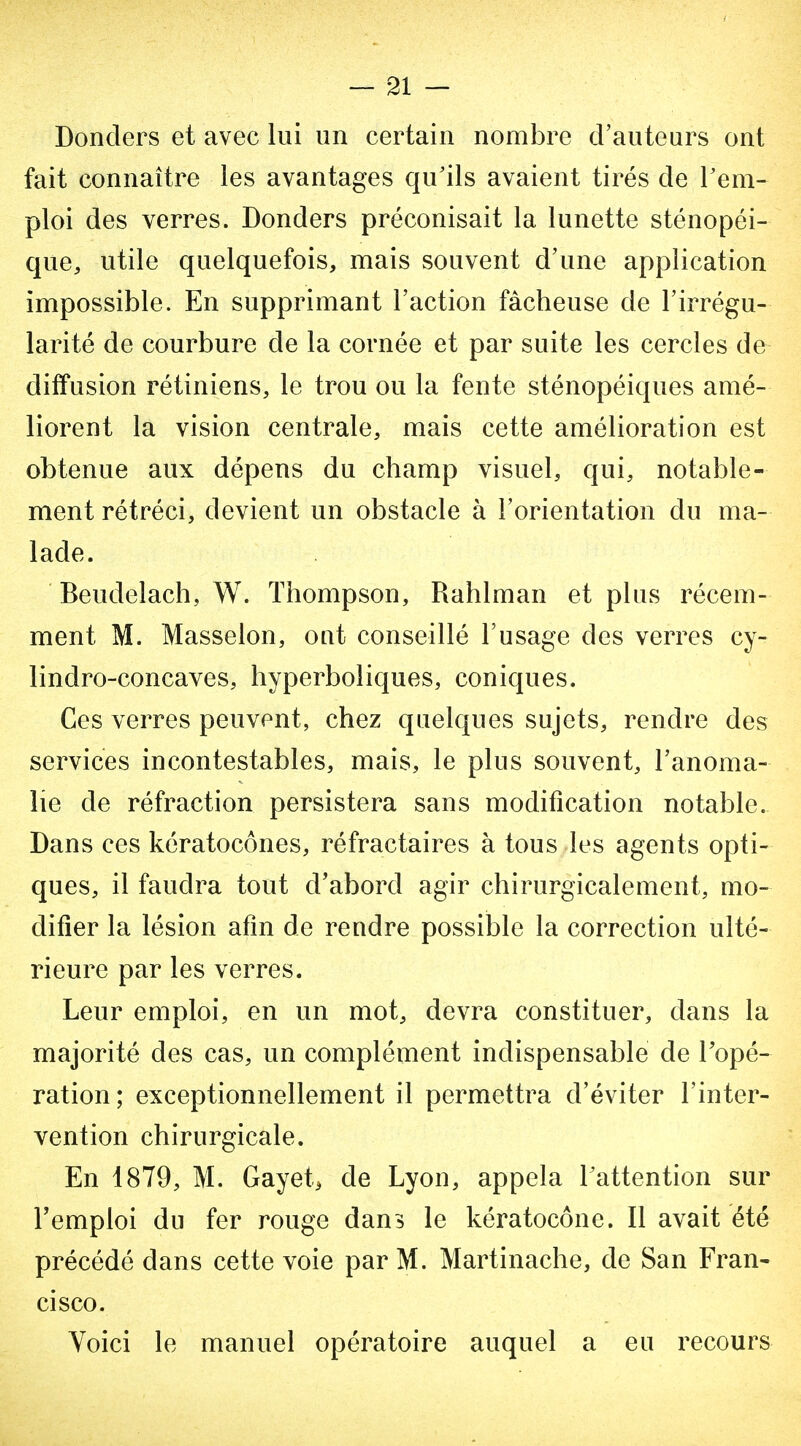 — 21 —

Donders et avec lui un certain nombre d'auteurs ont fait connaître les avantages qu'ils avaient tirés de l'emploi des verres. Donders préconisait la lunette sténopéique, utile quelquefois, mais souvent d'une application impossible. En supprimant l'action fâcheuse de l'irrégularité de courbure de la cornée et par suite les cercles de diffusion rétiniens, le trou ou la fente sténopéiques améliorent la vision centrale, mais cette amélioration est obtenue aux dépens du champ visuel, qui, notablement rétréci, devient un obstacle à l'orientation du malade.

Beudelach, W. Thompson, Rahlman et plus récemment M. Masselon, ont conseillé l'usage des verres cylindro-concaves, hyperboliques, coniques.

Ces verres peuvent, chez quelques sujets, rendre des services incontestables, mais, le plus souvent, l'anomalie de réfraction persistera sans modification notable. Dans ces kératocônes, réfractaires à tous les agents optiques, il faudra tout d'abord agir chirurgicalement, modifier la lésion afin de rendre possible la correction ultérieure par les verres.

Leur emploi, en un mot, devra constituer, dans la majorité des cas, un complément indispensable de l'opération; exceptionnellement il permettra d'éviter l'intervention chirurgicale.

En 1879, M. Gayet, de Lyon, appela l'attention sur l'emploi du fer rouge dans le kératocône. Il avait été précédé dans cette voie par M. Martinache, de San Francisco.

Voici le manuel opératoire auquel a eu recours